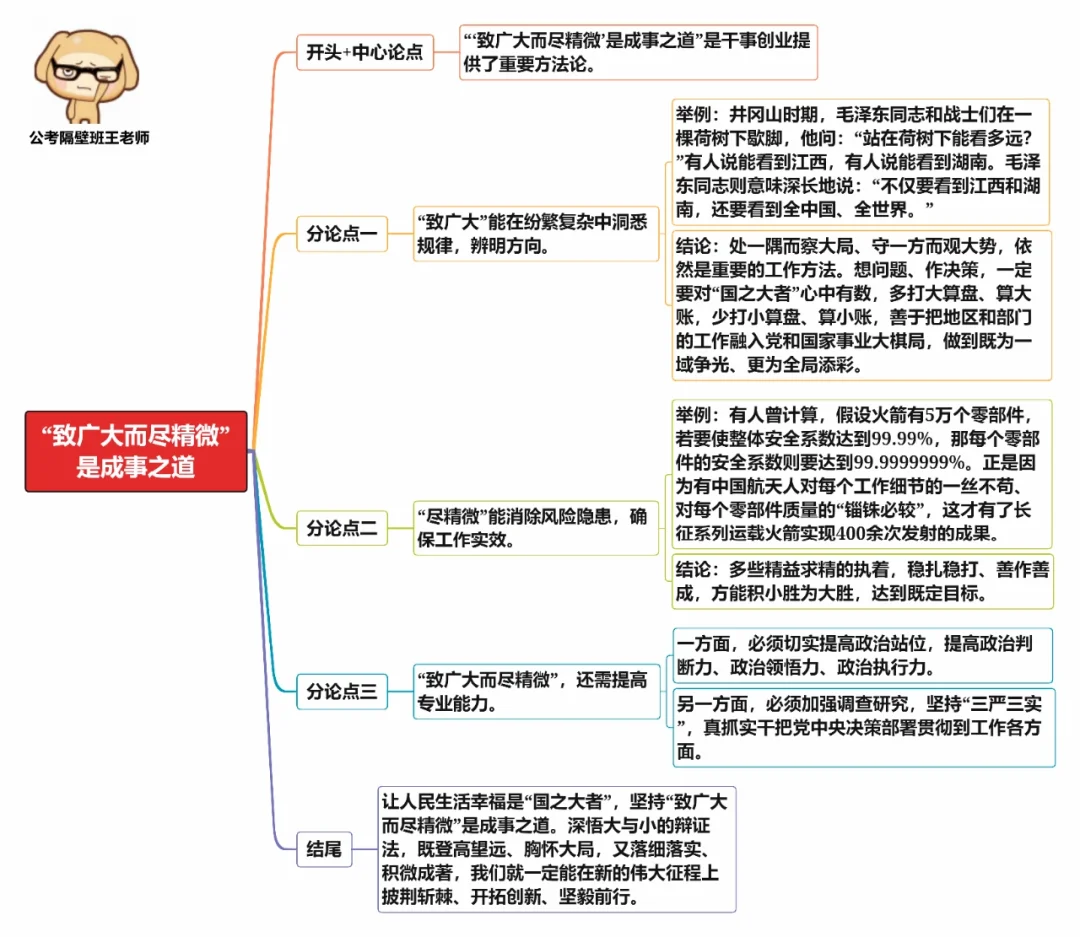 公考隔壁班王老师

“致广大而尽精微”是成事之道

开头+中心论点

“‘致广大而尽精微’是成事之道”是干事创业提供了重要方法论。

分论点一

“致广大”能在纷繁复杂中洞悉规律，辨明方向。

举例：井冈山时期，毛泽东同志和战士们在一棵荷树下歇脚，他问：“站在荷树下能看多远？”有人说能看到江西，有人说能看到湖南。毛泽东同志则意味深长地说：“不仅要看到江西和湖南，还要看到全中国、全世界。”

结论：处一隅而察大局、守一方而观大势，依然是重要的工作方法。想问题、作决策，一定要对“国之大者”心中有数，多打大算盘、算大账，少打小算盘、算小账，善于把地区和部门的工作融入党和国家事业大棋局，做到既为一域争光、更为全局添彩。

分论点二

“尽精微”能消除风险隐患，确保工作实效。

举例：有人曾计算，假设火箭有5万个零部件，若要使整体安全系数达到99.99%，那每个零部件的安全系数则要达到99.9999999%。正是因为有中国航天人对每个工作细节的一丝不苟、对每个零部件质量的“锱铢必较”，这才有了长征系列运载火箭实现400余次发射的成果。

结论：多些精益求精的执着，稳扎稳打、善作善成，方能积小胜为大胜，达到既定目标。

分论点三

“致广大而尽精微”，还需提高专业能力。

一方面，必须切实提高政治站位，提高政治判断力、政治领悟力、政治执行力。

另一方面，必须加强调查研究，坚持“三严三实”，真抓实干把党中央决策部署贯彻到工作各方面。

结尾

让人民生活幸福是“国之大者”，坚持“致广大而尽精微”是成事之道。深悟大与小的辩证法，既登高望远、胸怀大局，又落细落实、积微成著，我们就一定能在新的伟大征程上披荆斩棘、开拓创新、坚毅前行。